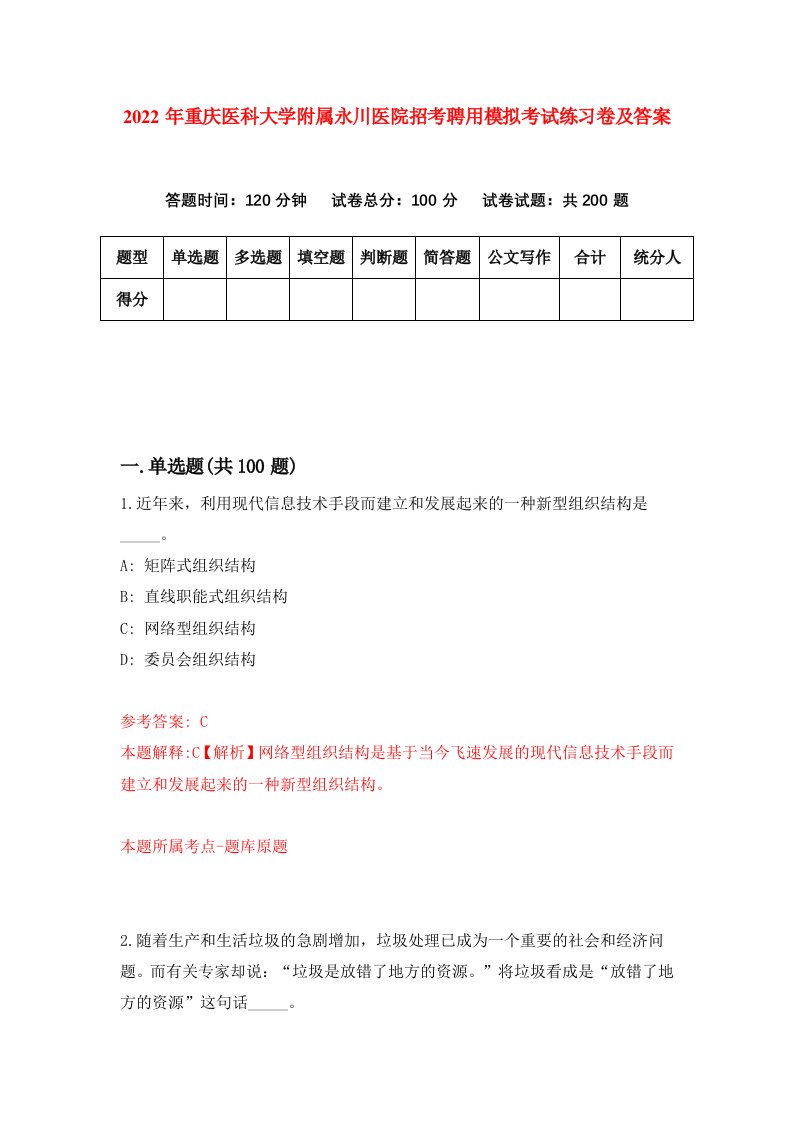 2022 年重庆医科大学附属永川医院招考聘用模拟考试练习卷及答案

答题时间：120 分钟　试卷总分：100 分　试卷试题：共 200 题

| 题型 | 单选题 | 多选题 | 填空题 | 判断题 | 简答题 | 公文写作 | 合计 | 统分人 |
|---|---|---|---|---|---|---|---|---|
| 得分 | | | | | | | | |

一.单选题(共 100 题)

1.近年来，利用现代信息技术手段而建立和发展起来的一种新型组织结构是_____。

A: 矩阵式组织结构

B: 直线职能式组织结构

C: 网络型组织结构

D: 委员会组织结构

参考答案: C
本题解释:C【解析】网络型组织结构是基于当今飞速发展的现代信息技术手段而建立和发展起来的一种新型组织结构。

本题所属考点-题库原题

2.随着生产和生活垃圾的急剧增加，垃圾处理已成为一个重要的社会和经济问题。而有关专家却说：“垃圾是放错了地方的资源。”将垃圾看成是“放错了地方的资源”这句话_____。